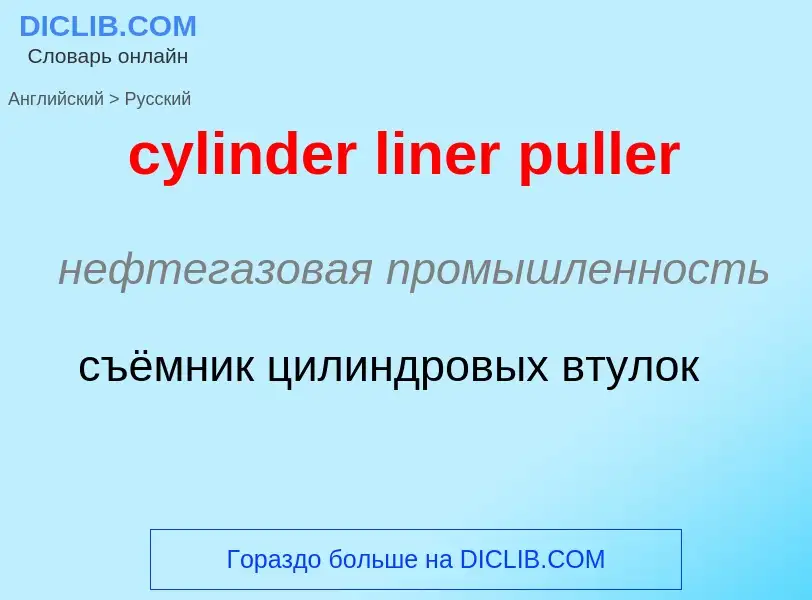 DICLIB.COM
Словарь онлайн

Английский > Русский

cylinder liner puller

нефтегазовая промышленность

съёмник цилиндровых втулок

Гораздо больше на DICLIB.COM